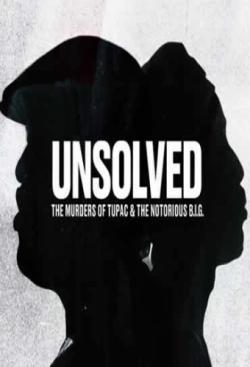 UNSOLVED
THE MURDERS OF TUPAC & THE NOTORIOUS B.I.G.